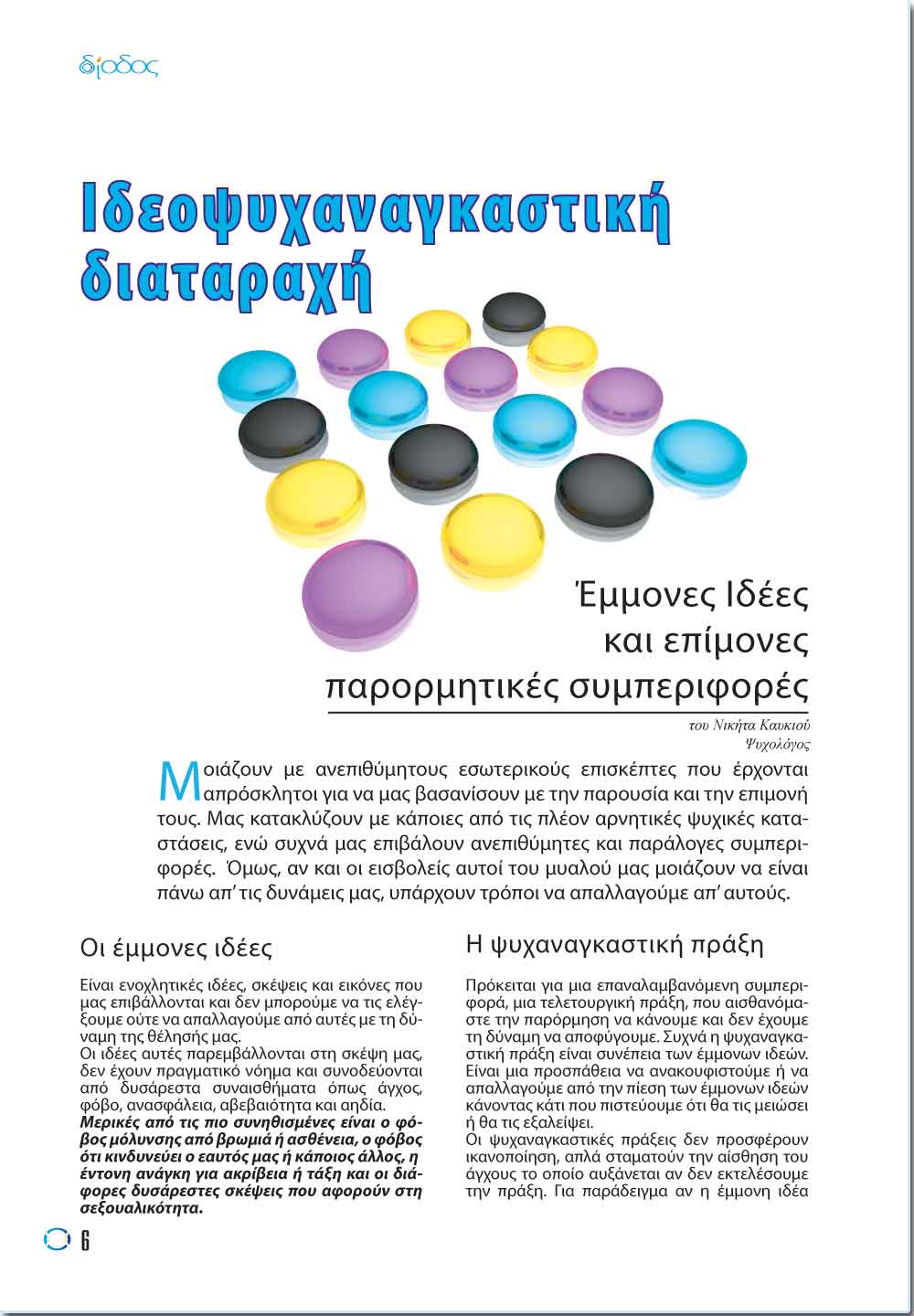 δίοδος

Ιδεοψυχαναγκαστική διαταραχή

Έμμονες Ιδέες και επίμονες παρορμητικές συμπεριφορές

του Νικήτα Καυκιού
Ψυχολόγος

Μοιάζουν με ανεπιθύμητους εσωτερικούς επισκέπτες που έρχονται απρόσκλητοι για να μας βασανίσουν με την παρουσία και την επιμονή τους. Μας κατακλύζουν με κάποιες από τις πλέον αρνητικές ψυχικές καταστάσεις, ενώ συχνά μας επιβάλουν ανεπιθύμητες και παράλογες συμπεριφορές. Όμως, αν και οι εισβολείς αυτοί του μυαλού μας μοιάζουν να είναι πάνω απ' τις δυνάμεις μας, υπάρχουν τρόποι να απαλλαγούμε απ' αυτούς.

Οι έμμονες ιδέες

Είναι ενοχλητικές ιδέες, σκέψεις και εικόνες που μας επιβάλλονται και δεν μπορούμε να τις ελέγξουμε ούτε να απαλλαγούμε από αυτές με τη δύναμη της θέλησής μας.
Οι ιδέες αυτές παρεμβάλλονται στη σκέψη μας, δεν έχουν πραγματικό νόημα και συνοδεύονται από δυσάρεστα συναισθήματα όπως άγχος, φόβο, ανασφάλεια, αβεβαιότητα και αηδία.
Μερικές από τις πιο συνηθισμένες είναι ο φόβος μόλυνσης από βρωμιά ή ασθένεια, ο φόβος ότι κινδυνεύει ο εαυτός μας ή κάποιος άλλος, η έντονη ανάγκη για ακρίβεια ή τάξη και οι διάφορες δυσάρεστες σκέψεις που αφορούν στη σεξουαλικότητα.

Η ψυχαναγκαστική πράξη

Πρόκειται για μια επαναλαμβανόμενη συμπεριφορά, μια τελετουργική πράξη, που αισθανόμαστε την παρόρμηση να κάνουμε και δεν έχουμε τη δύναμη να αποφύγουμε. Συχνά η ψυχαναγκαστική πράξη είναι συνέπεια των έμμονων ιδεών. Είναι μια προσπάθεια να ανακουφιστούμε ή να απαλλαγούμε από την πίεση των έμμονων ιδεών κάνοντας κάτι που πιστεύουμε ότι θα τις μειώσει ή θα τις εξαλείψει.
Οι ψυχαναγκαστικές πράξεις δεν προσφέρουν ικανοποίηση, απλά σταματούν την αίσθηση του άγχους το οποίο αυξάνεται αν δεν εκτελέσουμε την πράξη. Για παράδειγμα αν η έμμονη ιδέα

6